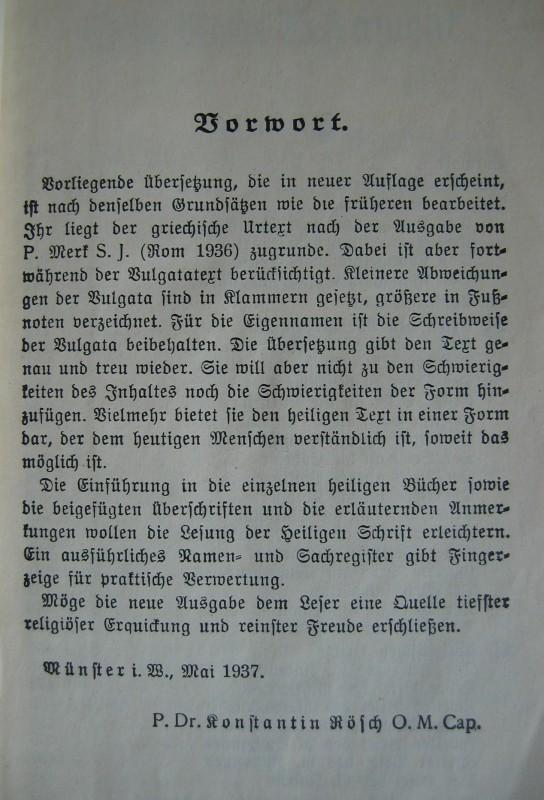 Vorwort.

Vorliegende Überſetzung, die in neuer Auflage erſcheint, iſt nach denſelben Grundſätzen wie die früheren bearbeitet. Ihr liegt der griechiſche Urtext nach der Ausgabe von P. Merk S. J. (Rom 1936) zugrunde. Dabei iſt aber fortwährend der Vulgatatext berückſichtigt. Kleinere Abweichungen der Vulgata ſind in Klammern geſetzt, größere in Fußnoten verzeichnet. Für die Eigennamen iſt die Schreibweiſe der Vulgata beibehalten. Die Überſetzung gibt den Text genau und treu wieder. Sie will aber nicht zu den Schwierigkeiten des Inhaltes noch die Schwierigkeiten der Form hinzufügen. Vielmehr bietet ſie den heiligen Text in einer Form dar, der dem heutigen Menſchen verſtändlich iſt, ſoweit das möglich iſt.

Die Einführung in die einzelnen heiligen Bücher ſowie die beigefügten Überſchriften und die erläuternden Anmerkungen wollen die Leſung der Heiligen Schrift erleichtern. Ein ausführliches Namen- und Sachregiſter gibt Fingerzeige für praktiſche Verwertung.

Möge die neue Ausgabe dem Leſer eine Quelle tiefſter religiöſer Erquickung und reinſter Freude erſchließen.

Münſter i. W., Mai 1937.

P. Dr. Konſtantin Röſch O. M. Cap.